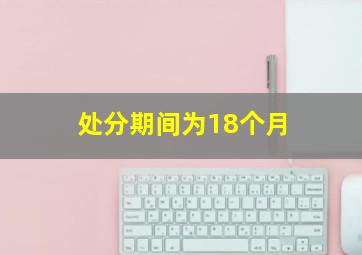 处分期间为18个月